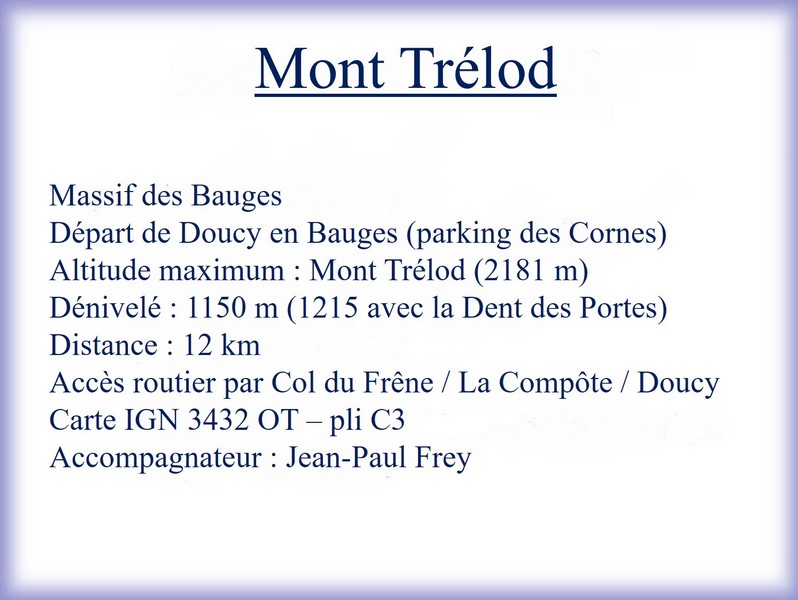 Mont Trélod

Massif des Bauges
Départ de Doucy en Bauges (parking des Cornes)
Altitude maximum : Mont Trélod (2181 m)
Dénivelé : 1150 m (1215 avec la Dent des Portes)
Distance : 12 km
Accès routier par Col du Frêne / La Compôte / Doucy
Carte IGN 3432 OT – pli C3
Accompagnateur : Jean-Paul Frey